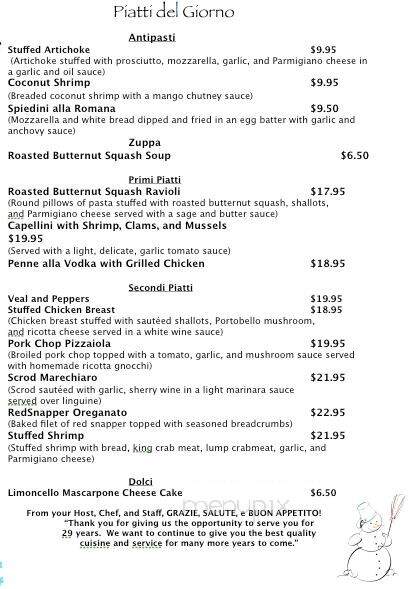 Piatti del Giorno

Antipasti

Stuffed Artichoke $9.95
(Artichoke stuffed with prosciutto, mozzarella, garlic, and Parmigiano cheese in a garlic and oil sauce)

Coconut Shrimp $9.95
(Breaded coconut shrimp with a mango chutney sauce)

Spiedini alla Romana $9.50
(Mozzarella and white bread dipped and fried in an egg batter with garlic and anchovy sauce)

Zuppa

Roasted Butternut Squash Soup $6.50

Primi Piatti

Roasted Butternut Squash Ravioli $17.95
(Round pillows of pasta stuffed with roasted butternut squash, shallots, and Parmigiano cheese served with a sage and butter sauce)

Capellini with Shrimp, Clams, and Mussels $19.95
(Served with a light, delicate, garlic tomato sauce)

Penne alla Vodka with Grilled Chicken $18.95

Secondi Piatti

Veal and Peppers $19.95

Stuffed Chicken Breast $18.95
(Chicken breast stuffed with sautéed shallots, Portobello mushroom, and ricotta cheese served in a white wine sauce)

Pork Chop Pizzaiola $19.95
(Broiled pork chop topped with a tomato, garlic, and mushroom sauce served with homemade ricotta gnocchi)

Scrod Marechiaro $21.95
(Scrod sautéed with garlic, sherry wine in a light marinara sauce served over linguine)

RedSnapper Oreganato $22.95
(Baked filet of red snapper topped with seasoned breadcrumbs)

Stuffed Shrimp $21.95
(Stuffed shrimp with bread, king crab meat, lump crabmeat, garlic, and Parmigiano cheese)

Dolci

Limoncello Mascarpone Cheese Cake $6.50

menupix

From your Host, Chef, and Staff, GRAZIE, SALUTE, e BUON APPETITO!
"Thank you for giving us the opportunity to serve you for 29 years. We want to continue to give you the best quality cuisine and service for many more years to come."